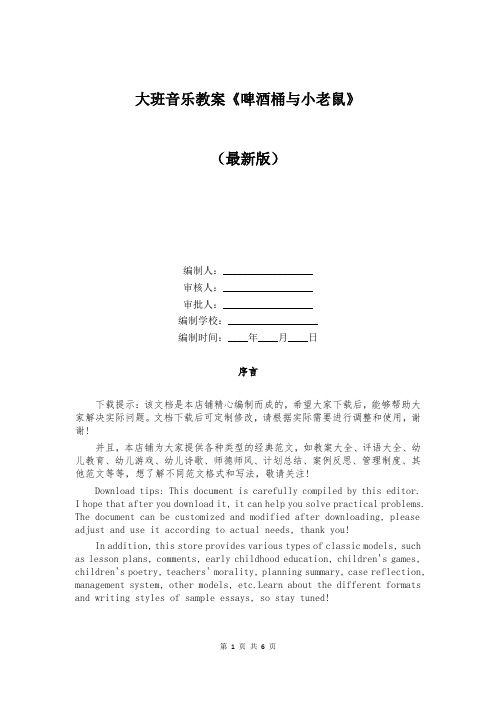 大班音乐教案《啤酒桶与小老鼠》

（最新版）

编制人：________________
审核人：________________
审批人：________________
编制学校：________________
编制时间：____年____月____日

序言

下载提示：该文档是本店铺精心编制而成的，希望大家下载后，能够帮助大家解决实际问题。文档下载后可定制修改，请根据实际需要进行调整和使用，谢谢！

并且，本店铺为大家提供各种类型的经典范文，如教案大全、评语大全、幼儿教育、幼儿游戏、幼儿诗歌、师德师风、计划总结、案例反思、管理制度、其他范文等等，想了解不同范文格式和写法，敬请关注！

Download tips: This document is carefully compiled by this editor. I hope that after you download it, it can help you solve practical problems. The document can be customized and modified after downloading, please adjust and use it according to actual needs, thank you!

In addition, this store provides various types of classic models, such as lesson plans, comments, early childhood education, children's games, children's poetry, teachers' morality, planning summary, case reflection, management system, other models, etc.Learn about the different formats and writing styles of sample essays, so stay tuned!

第 1 页 共 6 页